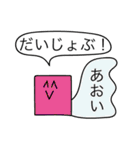 だいじょぶ！

あおい